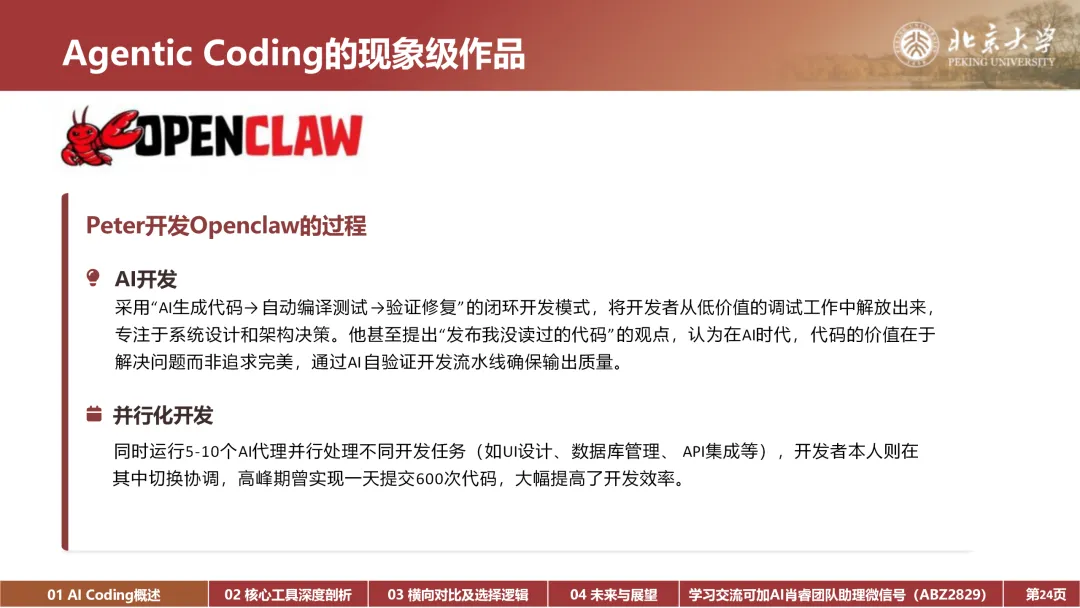 Agentic Coding的现象级作品

北京大学
PEKING UNIVERSITY

OPENCLAW

Peter开发Openclaw的过程

AI开发

采用“AI生成代码→自动编译测试→验证修复”的闭环开发模式，将开发者从低价值的调试工作中解放出来，专注于系统设计和架构决策。他甚至提出“发布我没读过的代码”的观点，认为在AI时代，代码的价值在于解决问题而非追求完美，通过AI自验证开发流水线确保输出质量。

并行化开发

同时运行5-10个AI代理并行处理不同开发任务（如UI设计、数据库管理、API集成等），开发者本人则在其中切换协调，高峰期曾实现一天提交600次代码，大幅提高了开发效率。

01 AI Coding概述 02 核心工具深度剖析 03 横向对比及选择逻辑 04 未来与展望 学习交流可加AI肖睿团队助理微信号（ABZ2829） 第24页